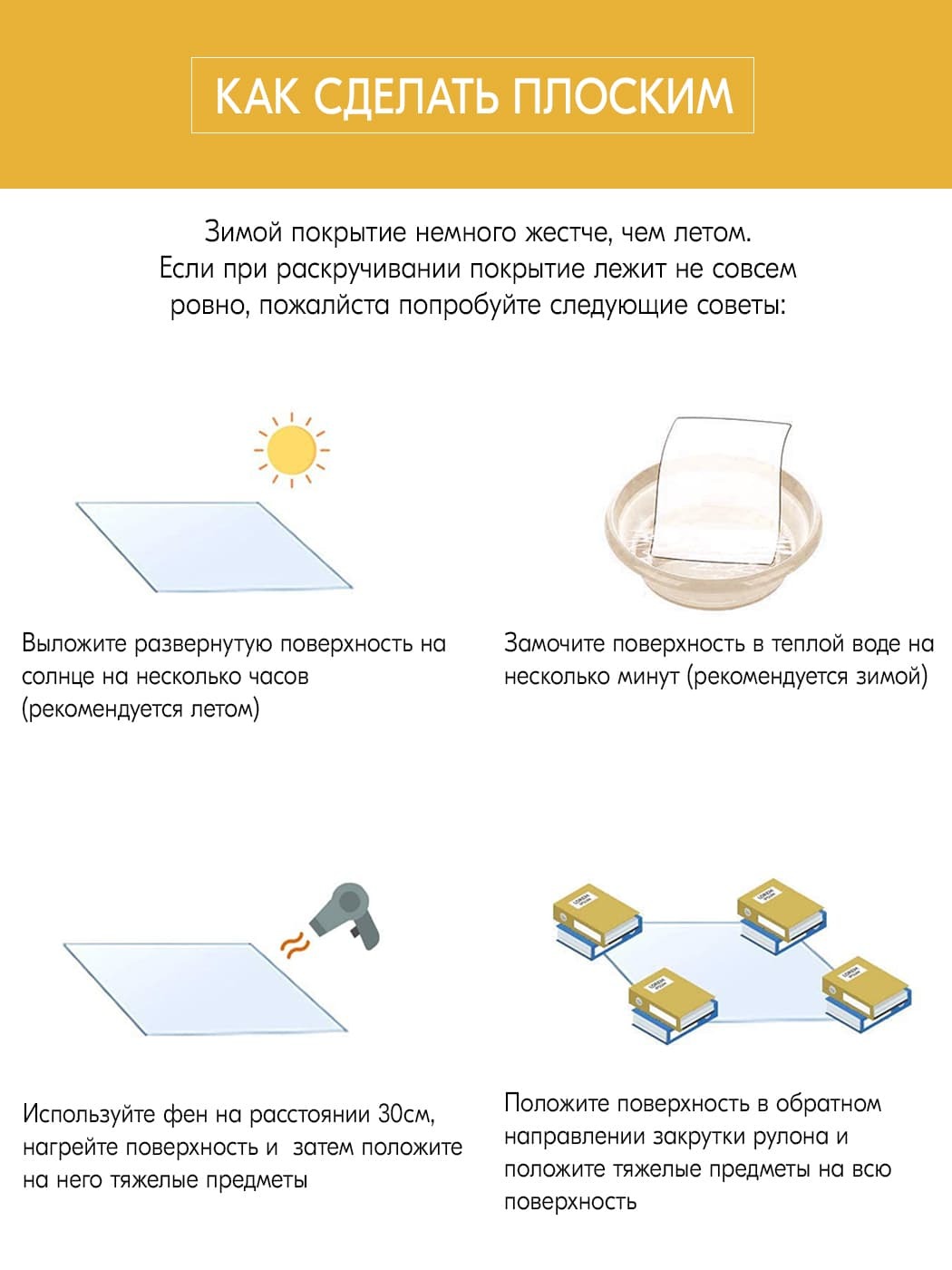 КАК СДЕЛАТЬ ПЛОСКИМ

Зимой покрытие немного жестче, чем летом. Если при раскручивании покрытие лежит не совсем ровно, пожалйста попробуйте следующие советы:

Выложите развернутую поверхность на солнце на несколько часов (рекомендуется летом)

Замочите поверхность в теплой воде на несколько минут (рекомендуется зимой)

Используйте фен на расстоянии 30см, нагрейте поверхность и затем положите на него тяжелые предметы

Положите поверхность в обратном направлении закрутки рулона и положите тяжелые предметы на всю поверхность